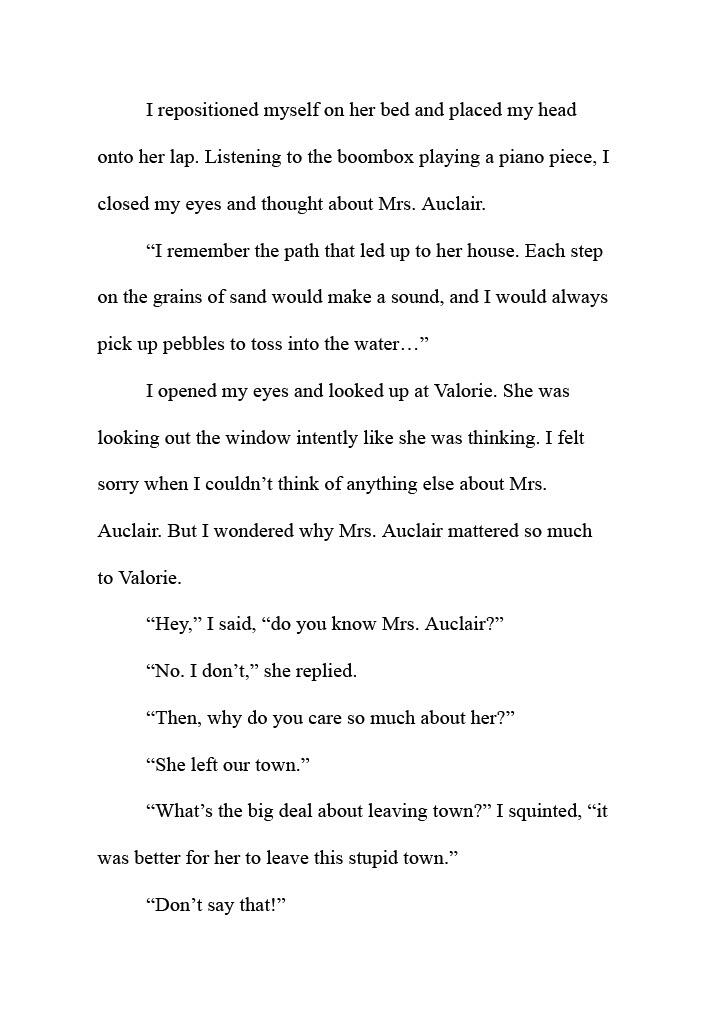 I repositioned myself on her bed and placed my head onto her lap. Listening to the boombox playing a piano piece, I closed my eyes and thought about Mrs. Auclair.

“I remember the path that led up to her house. Each step on the grains of sand would make a sound, and I would always pick up pebbles to toss into the water…”

I opened my eyes and looked up at Valorie. She was looking out the window intently like she was thinking. I felt sorry when I couldn’t think of anything else about Mrs. Auclair. But I wondered why Mrs. Auclair mattered so much to Valorie.

“Hey,” I said, “do you know Mrs. Auclair?”

“No. I don’t,” she replied.

“Then, why do you care so much about her?”

“She left our town.”

“What’s the big deal about leaving town?” I squinted, “it was better for her to leave this stupid town.”

“Don’t say that!”